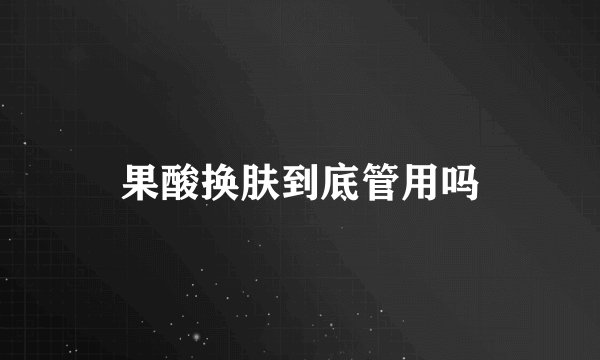 果酸换肤到底管用吗